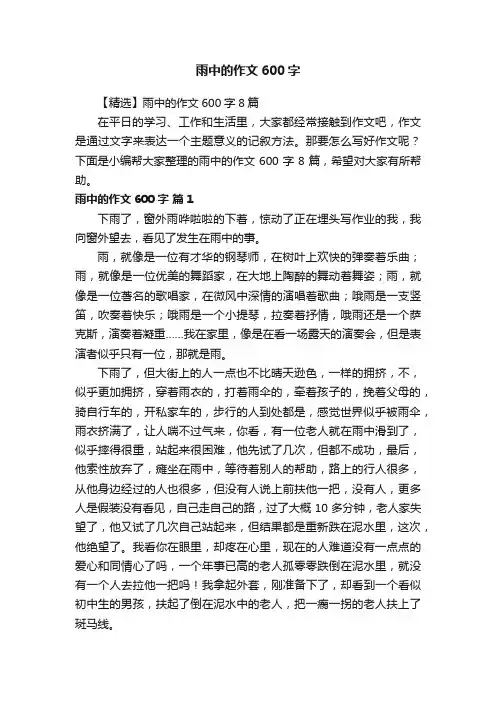 雨中的作文 600 字

【精选】雨中的作文 600 字 8 篇

在平日的学习、工作和生活里，大家都经常接触到作文吧，作文是通过文字来表达一个主题意义的记叙方法。那要怎么写好作文呢？下面是小编帮大家整理的雨中的作文 600 字 8 篇，希望对大家有所帮助。

雨中的作文 600 字 篇 1

下雨了，窗外雨哗啦啦的下着，惊动了正在埋头写作业的我，我向窗外望去，看见了发生在雨中的事。

雨，就像是一位有才华的钢琴师，在树叶上欢快的弹奏着乐曲；雨，就像是一位优美的舞蹈家，在大地上陶醉的舞动着舞姿；雨，就像是一位著名的歌唱家，在微风中深情的演唱着歌曲；哦雨是一支竖笛，吹奏着快乐；哦雨是一个小提琴，拉奏着抒情，哦雨还是一个萨克斯，演奏着凝重……我在家里，像是在看一场露天的演奏会，但是表演者似乎只有一位，那就是雨。

下雨了，但大街上的人一点也不比晴天逊色，一样的拥挤，不，似乎更加拥挤，穿着雨衣的，打着雨伞的，牵着孩子的，挽着父母的，骑自行车的，开私家车的，步行的人到处都是，感觉世界似乎被雨伞，雨衣挤满了，让人喘不过气来，你看，有一位老人就在雨中滑到了，似乎摔得很重，站起来很困难，他先试了几次，但都不成功，最后，他索性放弃了，瘫坐在雨中，等待着别人的帮助，路上的行人很多，从他身边经过的人也很多，但没有人说上前扶他一把，没有人，更多人是假装没有看见，自己走自己的路，过了大概 10 多分钟，老人家失望了，他又试了几次自己站起来，但结果都是重新跌在泥水里，这次，他绝望了。我看你在眼里，却疼在心里，现在的人难道没有一点点的爱心和同情心了吗，一个年事已高的老人孤零零跌倒在泥水里，就没有一个人去拉他一把吗！我拿起外套，刚准备下了，却看到一个看似初中生的男孩，扶起了倒在泥水中的老人，把一瘸一拐的老人扶上了斑马线。